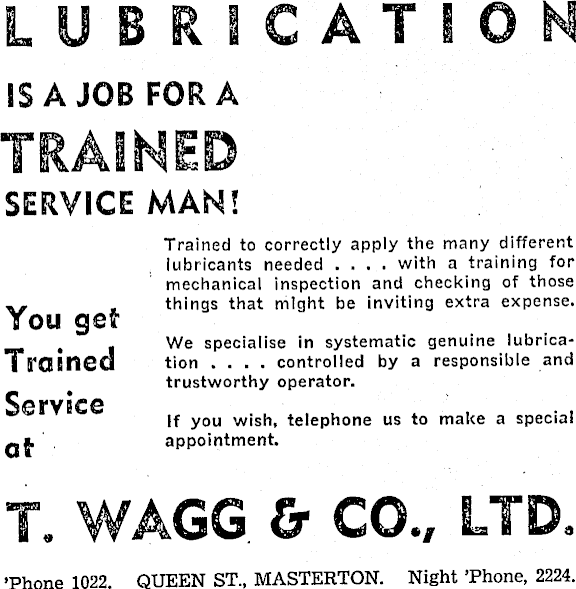 LUBRICATION

IS A JOB FOR A

TRAINED

SERVICE MAN!

You get
Trained
Service
at

Trained to correctly apply the many different lubricants needed . . . . with a training for mechanical inspection and checking of those things that might be inviting extra expense.

We specialise in systematic genuine lubrication . . . . controlled by a responsible and trustworthy operator.

If you wish, telephone us to make a special appointment.

T. WAGG & CO., LTD.

'Phone 1022.   QUEEN ST., MASTERTON.   Night 'Phone, 2224.